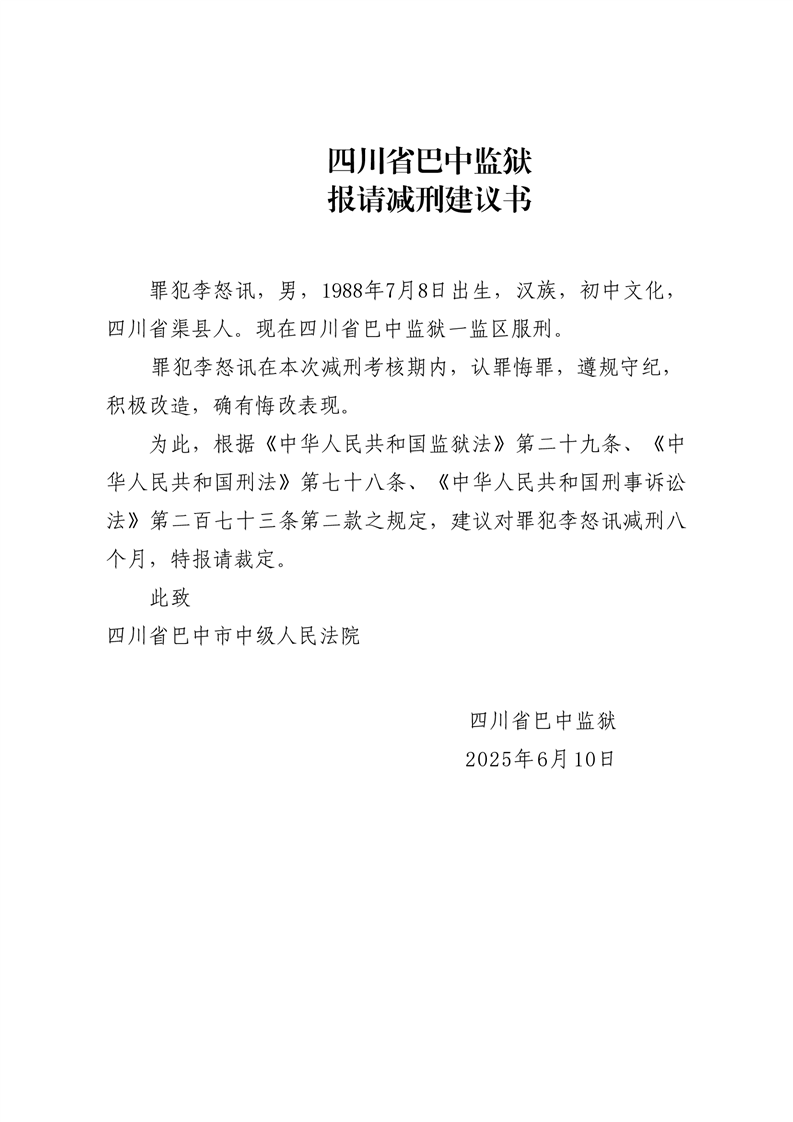 四川省巴中监狱
报请减刑建议书

罪犯李怒讯，男，1988年7月8日出生，汉族，初中文化，四川省渠县人。现在四川省巴中监狱一监区服刑。

罪犯李怒讯在本次减刑考核期内，认罪悔罪，遵规守纪，积极改造，确有悔改表现。

为此，根据《中华人民共和国监狱法》第二十九条、《中华人民共和国刑法》第七十八条、《中华人民共和国刑事诉讼法》第二百七十三条第二款之规定，建议对罪犯李怒讯减刑八个月，特报请裁定。

此致
四川省巴中市中级人民法院

四川省巴中监狱
2025年6月10日